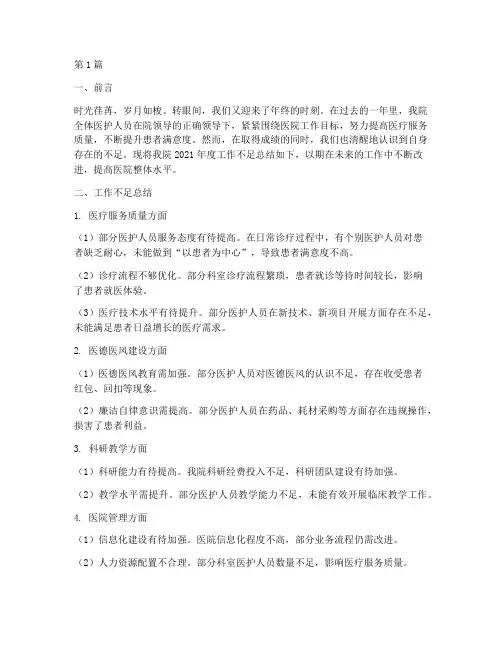 第1篇

一、前言

时光荏苒，岁月如梭。转眼间，我们又迎来了年终的时刻。在过去的一年里，我院全体医护人员在院领导的正确领导下，紧紧围绕医院工作目标，努力提高医疗服务质量，不断提升患者满意度。然而，在取得成绩的同时，我们也清醒地认识到自身存在的不足。现将我院2021年度工作不足总结如下，以期在未来的工作中不断改进，提高医院整体水平。

二、工作不足总结

1. 医疗服务质量方面

（1）部分医护人员服务态度有待提高。在日常诊疗过程中，有个别医护人员对患者缺乏耐心，未能做到“以患者为中心”，导致患者满意度不高。

（2）诊疗流程不够优化。部分科室诊疗流程繁琐，患者就诊等待时间较长，影响了患者就医体验。

（3）医疗技术水平有待提升。部分医护人员在新技术、新项目开展方面存在不足，未能满足患者日益增长的医疗需求。

2. 医德医风建设方面

（1）医德医风教育需加强。部分医护人员对医德医风的认识不足，存在收受患者红包、回扣等现象。

（2）廉洁自律意识需提高。部分医护人员在药品、耗材采购等方面存在违规操作，损害了患者利益。

3. 科研教学方面

（1）科研能力有待提高。我院科研经费投入不足，科研团队建设有待加强。

（2）教学水平需提升。部分医护人员教学能力不足，未能有效开展临床教学工作。

4. 医院管理方面

（1）信息化建设有待加强。医院信息化程度不高，部分业务流程仍需改进。

（2）人力资源配置不合理。部分科室医护人员数量不足，影响医疗服务质量。